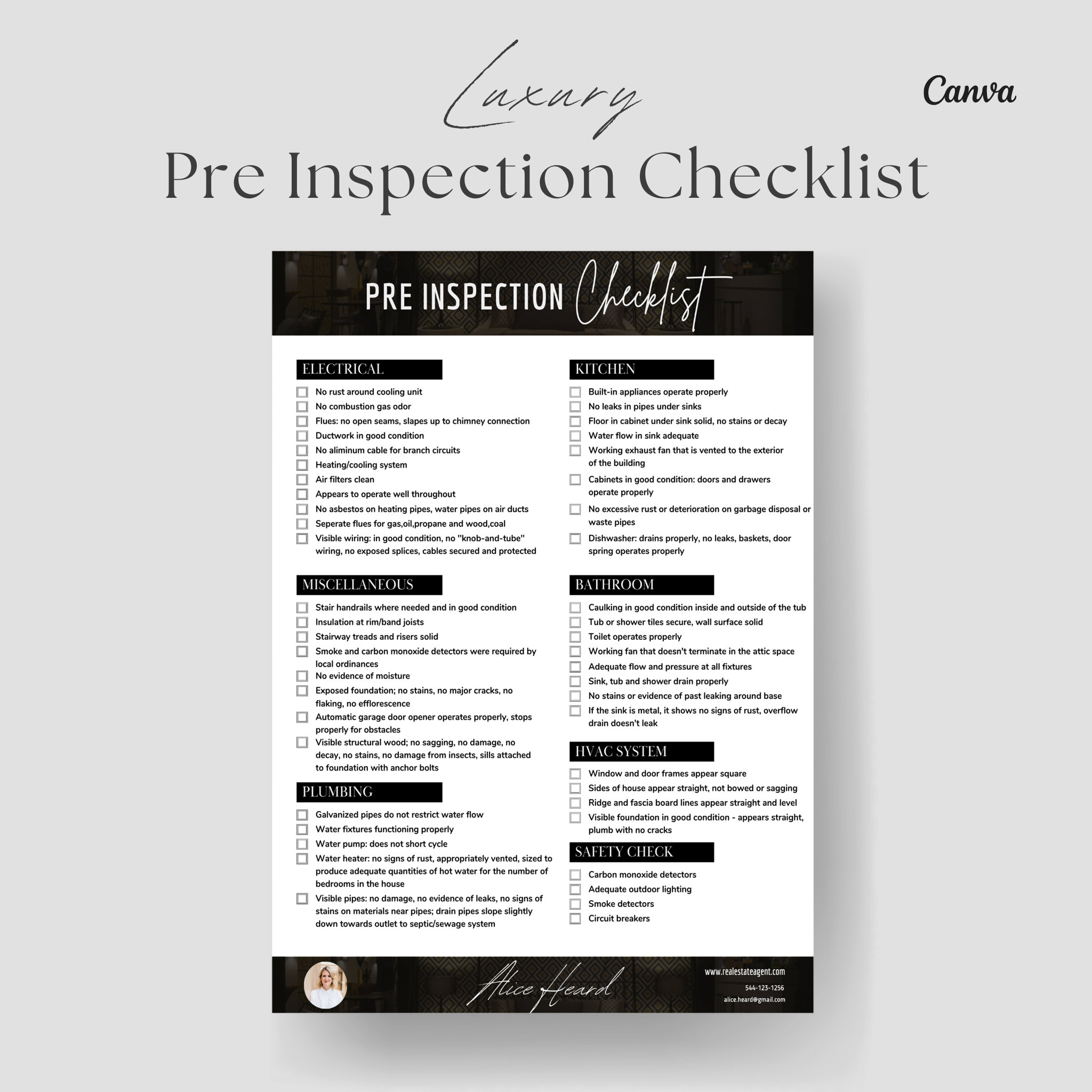 Luxury

Canva

Pre Inspection Checklist

PRE INSPECTION Checklist

ELECTRICAL

No rust around cooling unit
No combustion gas odor
Flues: no open seams, slapes up to chimney connection
Ductwork in good condition
No aliminum cable for branch circuits
Heating/cooling system
Air filters clean
Appears to operate well throughout
No asbestos on heating pipes, water pipes on air ducts
Seperate flues for gas,oil,propane and wood,coal
Visible wiring: in good condition, no "knob-and-tube" wiring, no exposed splices, cables secured and protected

MISCELLANEOUS

Stair handrails where needed and in good condition
Insulation at rim/band joists
Stairway treads and risers solid
Smoke and carbon monoxide detectors were required by local ordinances
No evidence of moisture
Exposed foundation; no stains, no major cracks, no flaking, no efflorescence
Automatic garage door opener operates properly, stops properly for obstacles
Visible structural wood; no sagging, no damage, no decay, no stains, no damage from insects, sills attached to foundation with anchor bolts

PLUMBING

Galvanized pipes do not restrict water flow
Water fixtures functioning properly
Water pump: does not short cycle
Water heater: no signs of rust, appropriately vented, sized to produce adequate quantities of hot water for the number of bedrooms in the house
Visible pipes: no damage, no evidence of leaks, no signs of stains on materials near pipes; drain pipes slope slightly down towards outlet to septic/sewage system

KITCHEN

Built-in appliances operate properly
No leaks in pipes under sinks
Floor in cabinet under sink solid, no stains or decay
Water flow in sink adequate
Working exhaust fan that is vented to the exterior of the building
Cabinets in good condition: doors and drawers operate properly
No excessive rust or deterioration on garbage disposal or waste pipes
Dishwasher: drains properly, no leaks, baskets, door spring operates properly

BATHROOM

Caulking in good condition inside and outside of the tub
Tub or shower tiles secure, wall surface solid
Toilet operates properly
Working fan that doesn't terminate in the attic space
Adequate flow and pressure at all fixtures
Sink, tub and shower drain properly
No stains or evidence of past leaking around base
If the sink is metal, it shows no signs of rust, overflow drain doesn't leak

HVAC SYSTEM

Window and door frames appear square
Sides of house appear straight, not bowed or sagging
Ridge and fascia board lines appear straight and level
Visible foundation in good condition - appears straight, plumb with no cracks

SAFETY CHECK

Carbon monoxide detectors
Adequate outdoor lighting
Smoke detectors
Circuit breakers

Alice Heard

www.realestateagent.com
544-123-1256
alice.heard@gmail.com